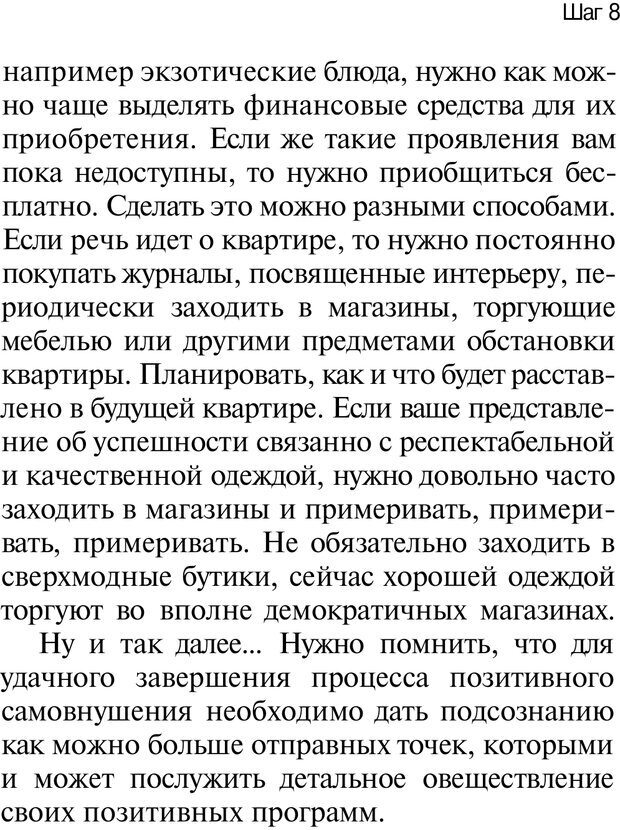 Шаг 8

например экзотические блюда, нужно как можно чаще выделять финансовые средства для их приобретения. Если же такие проявления вам пока недоступны, то нужно приобщиться бесплатно. Сделать это можно разными способами. Если речь идет о квартире, то нужно постоянно покупать журналы, посвященные интерьеру, периодически заходить в магазины, торгующие мебелью или другими предметами обстановки квартиры. Планировать, как и что будет расставлено в будущей квартире. Если ваше представление об успешности связанно с респектабельной и качественной одеждой, нужно довольно часто заходить в магазины и примеривать, примеривать, примеривать. Не обязательно заходить в сверхмодные бутики, сейчас хорошей одеждой торгуют во вполне демократичных магазинах.

Ну и так далее... Нужно помнить, что для удачного завершения процесса позитивного самовнушения необходимо дать подсознанию как можно больше отправных точек, которыми и может послужить детальное овеществление своих позитивных программ.